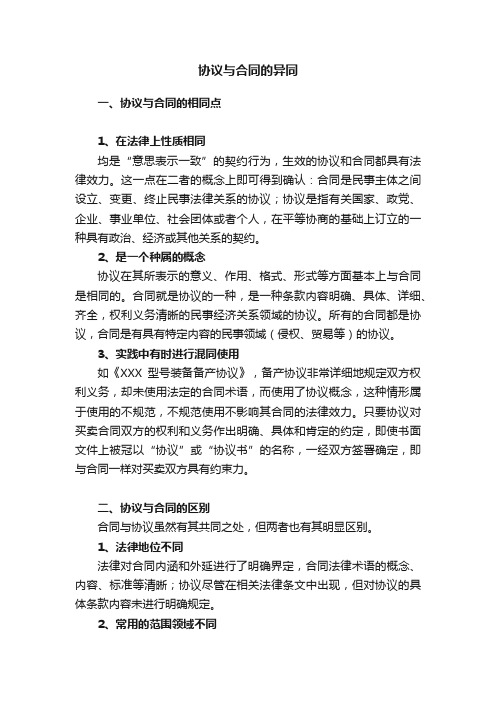 协议与合同的异同

一、协议与合同的相同点

1、在法律上性质相同

均是“意思表示一致”的契约行为，生效的协议和合同都具有法律效力。这一点在二者的概念上即可得到确认：合同是民事主体之间设立、变更、终止民事法律关系的协议；协议是指有关国家、政党、企业、事业单位、社会团体或者个人，在平等协商的基础上订立的一种具有政治、经济或其他关系的契约。

2、是一个种属的概念

协议在其所表示的意义、作用、格式、形式等方面基本上与合同是相同的。合同就是协议的一种，是一种条款内容明确、具体、详细、齐全，权利义务清晰的民事经济关系领域的协议。所有的合同都是协议，合同是有具有特定内容的民事领域（侵权、贸易等）的协议。

3、实践中有时进行混同使用

如《XXX 型号装备备产协议》，备产协议非常详细地规定双方权利义务，却未使用法定的合同术语，而使用了协议概念，这种情形属于使用的不规范，不规范使用不影响其合同的法律效力。只要协议对买卖合同双方的权利和义务作出明确、具体和肯定的约定，即使书面文件上被冠以“协议”或“协议书”的名称，一经双方签署确定，即与合同一样对买卖双方具有约束力。

二、协议与合同的区别

合同与协议虽然有其共同之处，但两者也有其明显区别。

1、法律地位不同

法律对合同内涵和外延进行了明确界定，合同法律术语的概念、内容、标准等清晰；协议尽管在相关法律条文中出现，但对协议的具体条款内容未进行明确规定。

2、常用的范围领域不同